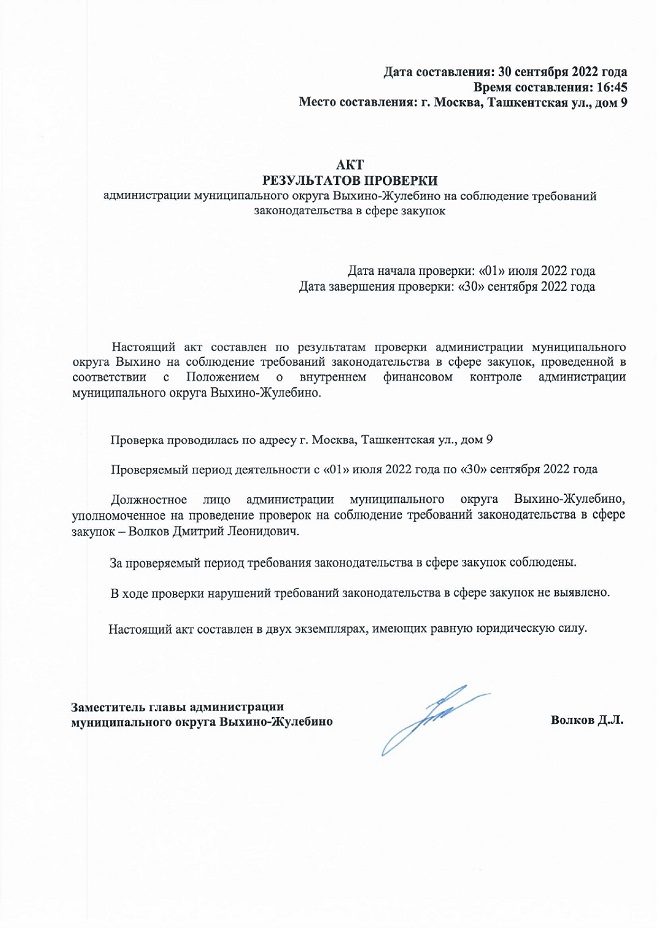 Дата составления: 30 сентября 2022 года
Время составления: 16:45
Место составления: г. Москва, Ташкентская ул., дом 9

АКТ
РЕЗУЛЬТАТОВ ПРОВЕРКИ
администрации муниципального округа Выхино-Жулебино на соблюдение требований законодательства в сфере закупок

Дата начала проверки: «01» июля 2022 года
Дата завершения проверки: «30» сентября 2022 года

Настоящий акт составлен по результатам проверки администрации муниципального округа Выхино на соблюдение требований законодательства в сфере закупок, проведенной в соответствии с Положением о внутреннем финансовом контроле администрации муниципального округа Выхино-Жулебино.

Проверка проводилась по адресу г. Москва, Ташкентская ул., дом 9

Проверяемый период деятельности с «01» июля 2022 года по «30» сентября 2022 года

Должностное лицо администрации муниципального округа Выхино-Жулебино, уполномоченное на проведение проверок на соблюдение требований законодательства в сфере закупок – Волков Дмитрий Леонидович.

За проверяемый период требования законодательства в сфере закупок соблюдены.

В ходе проверки нарушений требований законодательства в сфере закупок не выявлено.

Настоящий акт составлен в двух экземплярах, имеющих равную юридическую силу.

Заместитель главы администрации
муниципального округа Выхино-Жулебино

Волков Д.Л.